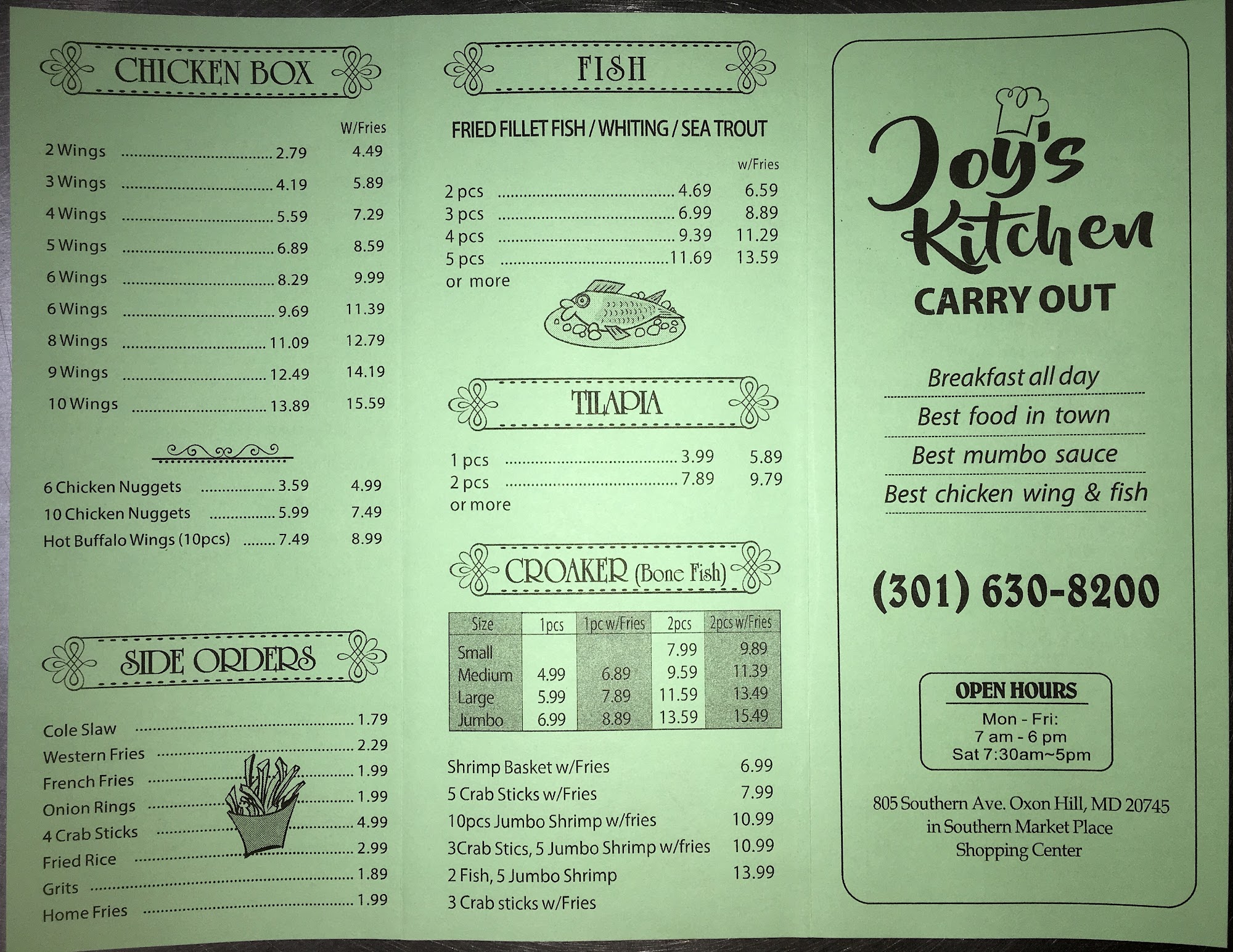 CHICKEN BOX

W/Fries
2 Wings 2.79 4.49
3 Wings 4.19 5.89
4 Wings 5.59 7.29
5 Wings 6.89 8.59
6 Wings 8.29 9.99
6 Wings 9.69 11.39
8 Wings 11.09 12.79
9 Wings 12.49 14.19
10 Wings 13.89 15.59

6 Chicken Nuggets 3.59 4.99
10 Chicken Nuggets 5.99 7.49
Hot Buffalo Wings (10pcs) 7.49 8.99

SIDE ORDERS

Cole Slaw 1.79
Western Fries 2.29
French Fries 1.99
Onion Rings 1.99
4 Crab Sticks 4.99
Fried Rice 2.99
Grits 1.89
Home Fries 1.99

FISH

FRIED FILLET FISH / WHITING / SEA TROUT

w/Fries
2 pcs 4.69 6.59
3 pcs 6.99 8.89
4 pcs 9.39 11.29
5 pcs 11.69 13.59
or more

TILAPIA

1 pcs 3.99 5.89
2 pcs 7.89 9.79
or more

CROAKER (Bone Fish)

| Size | 1pcs | 1pc w/Fries | 2pcs | 2pcs w/Fries |
|---|---|---|---|---|
| Small | | | 7.99 | 9.89 |
| Medium | 4.99 | 6.89 | 9.59 | 11.39 |
| Large | 5.99 | 7.89 | 11.59 | 13.49 |
| Jumbo | 6.99 | 8.89 | 13.59 | 15.49 |

Shrimp Basket w/Fries 6.99
5 Crab Sticks w/Fries 7.99
10pcs Jumbo Shrimp w/fries 10.99
3Crab Stics, 5 Jumbo Shrimp w/fries 10.99
2 Fish, 5 Jumbo Shrimp 13.99
3 Crab sticks w/Fries

Joy's Kitchen
CARRY OUT

Breakfast all day
Best food in town
Best mumbo sauce
Best chicken wing & fish

(301) 630-8200

OPEN HOURS
Mon - Fri:
7 am - 6 pm
Sat 7:30am~5pm

805 Southern Ave. Oxon Hill, MD 20745
in Southern Market Place
Shopping Center